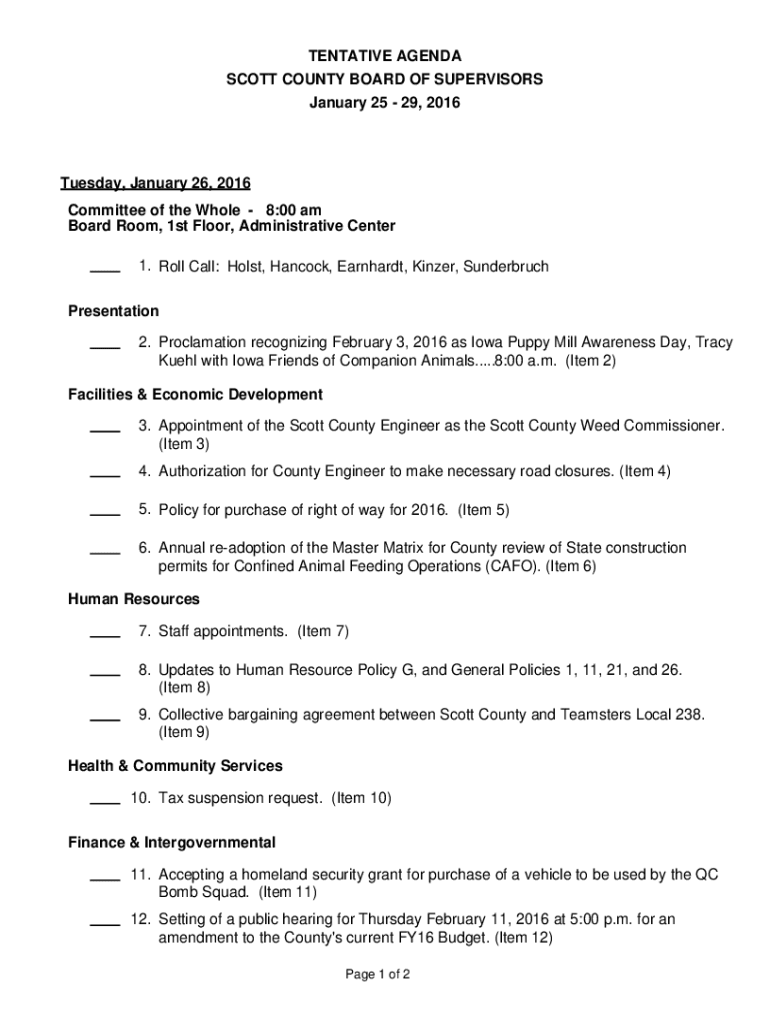 TENTATIVE AGENDA
SCOTT COUNTY BOARD OF SUPERVISORS
January 25 - 29, 2016

Tuesday, January 26, 2016
Committee of the Whole - 8:00 am
Board Room, 1st Floor, Administrative Center

____ 1. Roll Call: Holst, Hancock, Earnhardt, Kinzer, Sunderbruch

Presentation

____ 2. Proclamation recognizing February 3, 2016 as Iowa Puppy Mill Awareness Day, Tracy Kuehl with Iowa Friends of Companion Animals.....8:00 a.m. (Item 2)

Facilities & Economic Development

____ 3. Appointment of the Scott County Engineer as the Scott County Weed Commissioner. (Item 3)

____ 4. Authorization for County Engineer to make necessary road closures. (Item 4)

____ 5. Policy for purchase of right of way for 2016. (Item 5)

____ 6. Annual re-adoption of the Master Matrix for County review of State construction permits for Confined Animal Feeding Operations (CAFO). (Item 6)

Human Resources

____ 7. Staff appointments. (Item 7)

____ 8. Updates to Human Resource Policy G, and General Policies 1, 11, 21, and 26. (Item 8)

____ 9. Collective bargaining agreement between Scott County and Teamsters Local 238. (Item 9)

Health & Community Services

____ 10. Tax suspension request. (Item 10)

Finance & Intergovernmental

____ 11. Accepting a homeland security grant for purchase of a vehicle to be used by the QC Bomb Squad. (Item 11)

____ 12. Setting of a public hearing for Thursday February 11, 2016 at 5:00 p.m. for an amendment to the County's current FY16 Budget. (Item 12)

Page 1 of 2